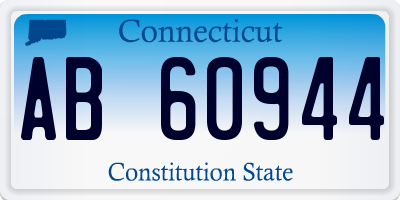 Connecticut

AB 60944

Constitution State